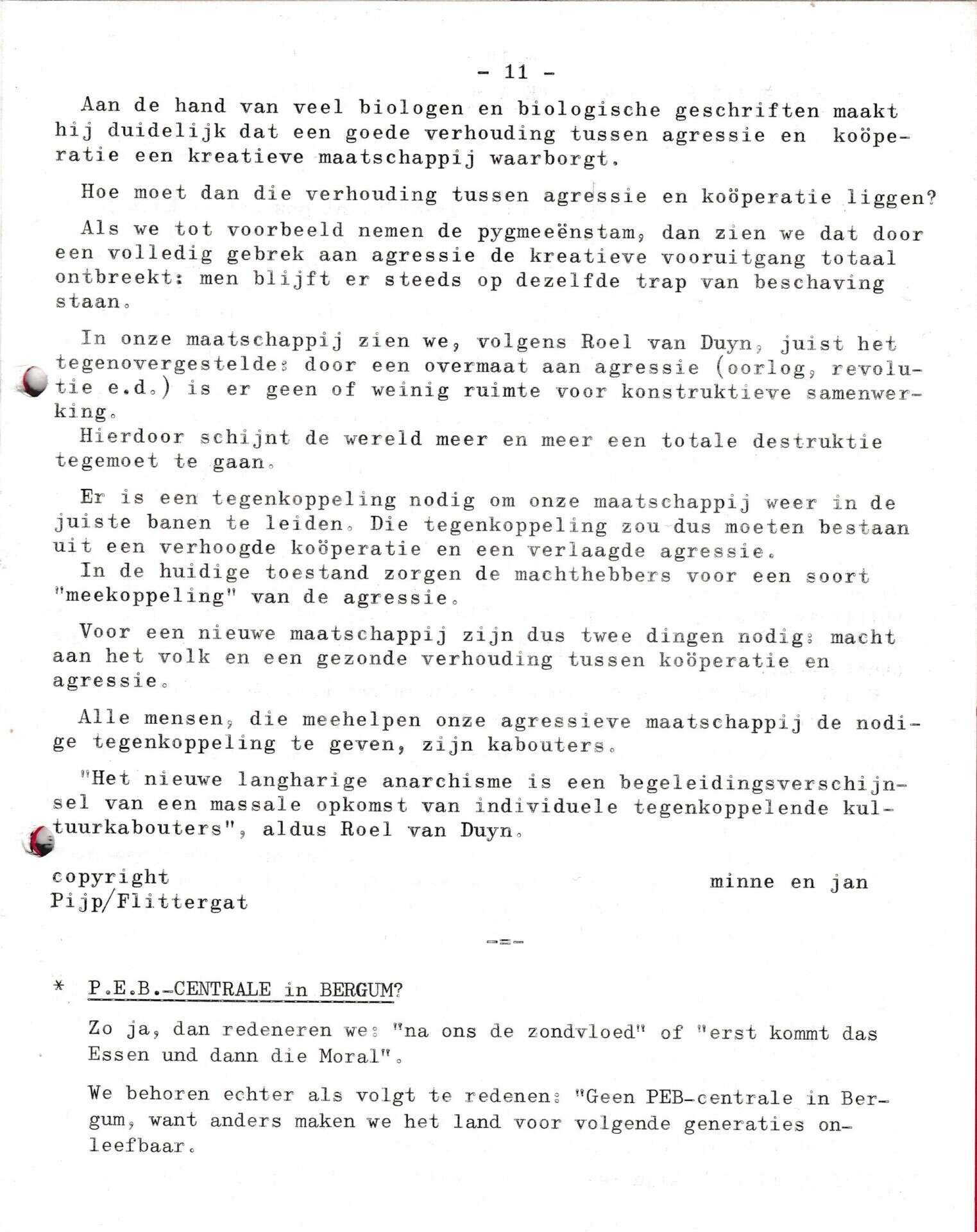 - 11 -

Aan de hand van veel biologen en biologische geschriften maakt hij duidelijk dat een goede verhouding tussen agressie en koöperatie een kreatieve maatschappij waarborgt.

Hoe moet dan die verhouding tussen agressie en koöperatie liggen?

Als we tot voorbeeld nemen de pygmeeënstam, dan zien we dat door een volledig gebrek aan agressie de kreatieve vooruitgang totaal ontbreekt: men blijft er steeds op dezelfde trap van beschaving staan.

In onze maatschappij zien we, volgens Roel van Duyn, juist het tegenovergestelde: door een overmaat aan agressie (oorlog, revolutie e.d.) is er geen of weinig ruimte voor konstruktieve samenwerking.
Hierdoor schijnt de wereld meer en meer een totale destruktie tegemoet te gaan.

Er is een tegenkoppeling nodig om onze maatschappij weer in de juiste banen te leiden. Die tegenkoppeling zou dus moeten bestaan uit een verhoogde koöperatie en een verlaagde agressie.
In de huidige toestand zorgen de machthebbers voor een soort "meekoppeling" van de agressie.

Voor een nieuwe maatschappij zijn dus twee dingen nodig: macht aan het volk en een gezonde verhouding tussen koöperatie en agressie.

Alle mensen, die meehelpen onze agressieve maatschappij de nodige tegenkoppeling te geven, zijn kabouters.

"Het nieuwe langharige anarchisme is een begeleidingsverschijnsel van een massale opkomst van individuele tegenkoppelende kultuurkabouters", aldus Roel van Duyn.

copyright
Pijp/Flittergat

minne en jan

-=-

* P.E.B.-CENTRALE in BERGUM?

Zo ja, dan redeneren we: "na ons de zondvloed" of "erst kommt das Essen und dann die Moral".

We behoren echter als volgt te redenen: "Geen PEB-centrale in Bergum, want anders maken we het land voor volgende generaties onleefbaar.